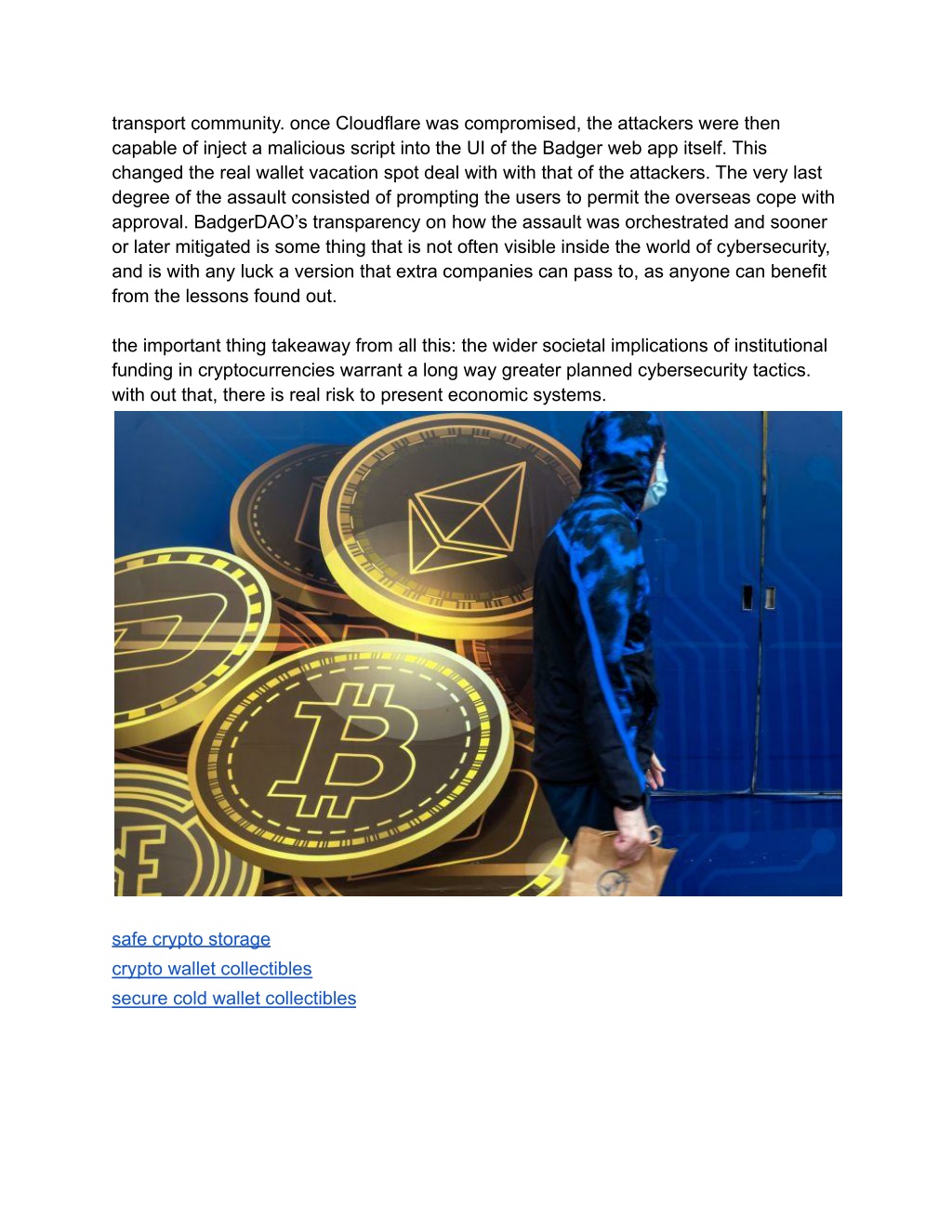 transport community. once Cloudflare was compromised, the attackers were then capable of inject a malicious script into the UI of the Badger web app itself. This changed the real wallet vacation spot deal with with that of the attackers. The very last degree of the assault consisted of prompting the users to permit the overseas cope with approval. BadgerDAO's transparency on how the assault was orchestrated and sooner or later mitigated is some thing that is not often visible inside the world of cybersecurity, and is with any luck a version that extra companies can pass to, as anyone can benefit from the lessons found out.

the important thing takeaway from all this: the wider societal implications of institutional funding in cryptocurrencies warrant a long way greater planned cybersecurity tactics. with out that, there is real risk to present economic systems.

safe crypto storage
crypto wallet collectibles
secure cold wallet collectibles